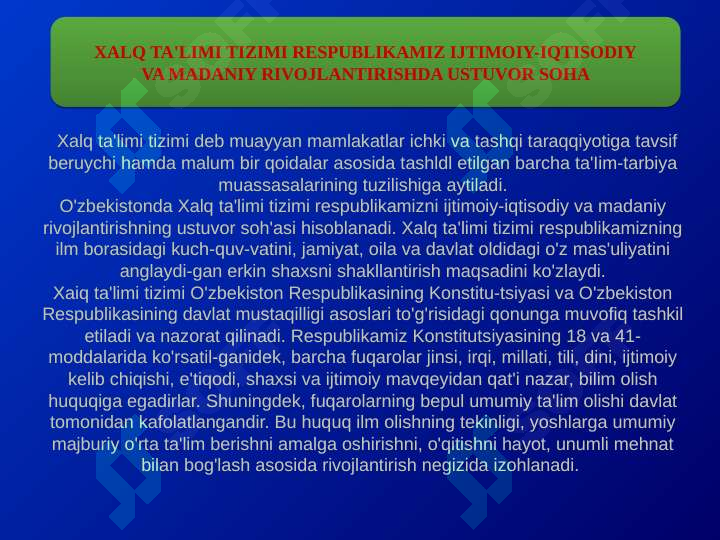 XALQ TA'LIMI TIZIMI RESPUBLIKAMIZ IJTIMOIY-IQTISODIY VA MADANIY RIVOJLANTIRISHDA USTUVOR SOHA

Xalq ta'limi tizimi deb muayyan mamlakatlar ichki va tashqi taraqqiyotiga tavsif beruychi hamda malum bir qoidalar asosida tashldl etilgan barcha ta'lim-tarbiya muassasalarining tuzilishiga aytiladi.
O'zbekistonda Xalq ta'limi tizimi respublikamizni ijtimoiy-iqtisodiy va madaniy rivojlantirishning ustuvor soh'asi hisoblanadi. Xalq ta'limi tizimi respublikamizning ilm borasidagi kuch-quv-vatini, jamiyat, oila va davlat oldidagi o'z mas'uliyatini anglaydi-gan erkin shaxsni shakllantirish maqsadini ko'zlaydi.
Xaiq ta'limi tizimi O'zbekiston Respublikasining Konstitu-tsiyasi va O'zbekiston Respublikasining davlat mustaqilligi asoslari to'g'risidagi qonunga muvofiq tashkil etiladi va nazorat qilinadi. Respublikamiz Konstitutsiyasining 18 va 41-moddalarida ko'rsatil-ganidek, barcha fuqarolar jinsi, irqi, millati, tili, dini, ijtimoiy kelib chiqishi, e'tiqodi, shaxsi va ijtimoiy mavqeyidan qat'i nazar, bilim olish huquqiga egadirlar. Shuningdek, fuqarolarning bepul umumiy ta'lim olishi davlat tomonidan kafolatlangandir. Bu huquq ilm olishning tekinligi, yoshlarga umumiy majburiy o'rta ta'lim berishni amalga oshirishni, o'qitishni hayot, unumli mehnat bilan bog'lash asosida rivojlantirish negizida izohlanadi.